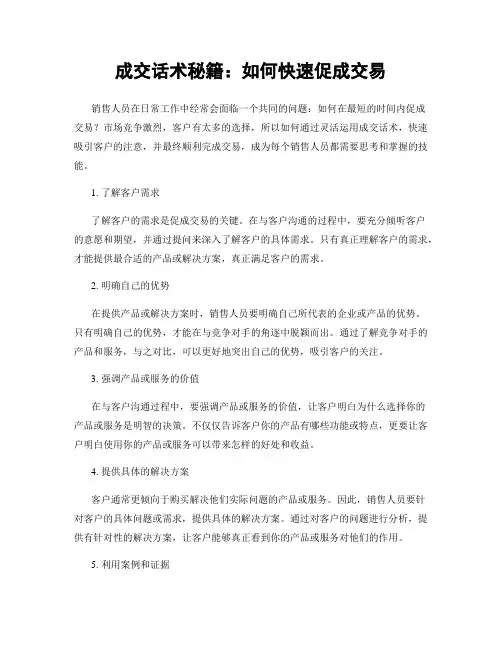 成交话术秘籍：如何快速促成交易

销售人员在日常工作中经常会面临一个共同的问题：如何在最短的时间内促成交易？市场竞争激烈，客户有太多的选择，所以如何通过灵活运用成交话术，快速吸引客户的注意，并最终顺利完成交易，成为每个销售人员都需要思考和掌握的技能。

1. 了解客户需求

了解客户的需求是促成交易的关键。在与客户沟通的过程中，要充分倾听客户的意愿和期望，并通过提问来深入了解客户的具体需求。只有真正理解客户的需求，才能提供最合适的产品或解决方案，真正满足客户的需求。

2. 明确自己的优势

在提供产品或解决方案时，销售人员要明确自己所代表的企业或产品的优势。只有明确自己的优势，才能在与竞争对手的角逐中脱颖而出。通过了解竞争对手的产品和服务，与之对比，可以更好地突出自己的优势，吸引客户的关注。

3. 强调产品或服务的价值

在与客户沟通过程中，要强调产品或服务的价值，让客户明白为什么选择你的产品或服务是明智的决策。不仅仅告诉客户你的产品有哪些功能或特点，更要让客户明白使用你的产品或服务可以带来怎样的好处和收益。

4. 提供具体的解决方案

客户通常更倾向于购买解决他们实际问题的产品或服务。因此，销售人员要针对客户的具体问题或需求，提供具体的解决方案。通过对客户的问题进行分析，提供有针对性的解决方案，让客户能够真正看到你的产品或服务对他们的作用。

5. 利用案例和证据